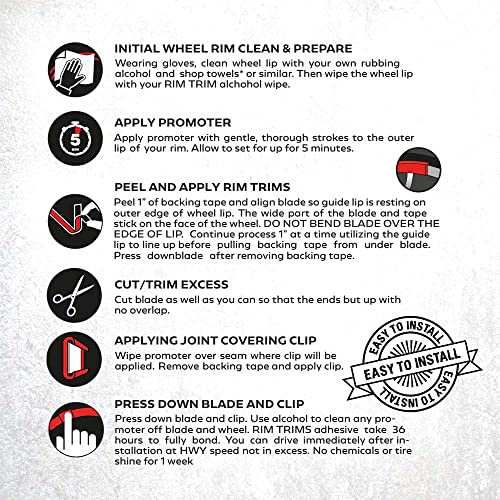 INITIAL WHEEL RIM CLEAN & PREPARE

Wearing gloves, clean wheel lip with your own rubbing alcohol and shop towels* or similar. Then wipe the wheel lip with your RIM TRIM alchohol wipe.

5

APPLY PROMOTER

Apply promoter with gentle, thorough strokes to the outer lip of your rim. Allow to set for up for 5 minutes.

PEEL AND APPLY RIM TRIMS

Peel 1" of backing tape and align blade so guide lip is resting on outer edge of wheel lip. The wide part of the blade and tape stick on the face of the wheel. DO NOT BEND BLADE OVER THE EDGE OF LIP. Continue process 1" at a time utilizing the guide lip to line up before pulling backing tape from under blade. Press downblade after removing backing tape.

CUT/TRIM EXCESS

Cut blade as well as you can so that the ends but up with no overlap.

APPLYING JOINT COVERING CLIP

Wipe promoter over seam where clip will be applied. Remove backing tape and apply clip.

EASY TO INSTALL
EASY TO INSTALL
EASY TO INSTALL

PRESS DOWN BLADE AND CLIP

Press down blade and clip. Use alcohol to clean any promoter off blade and wheel. RIM TRIMS adhesive take 36 hours to fully bond. You can drive immediately after installation at HWY speed not in excess. No chemicals or tire shine for 1 week